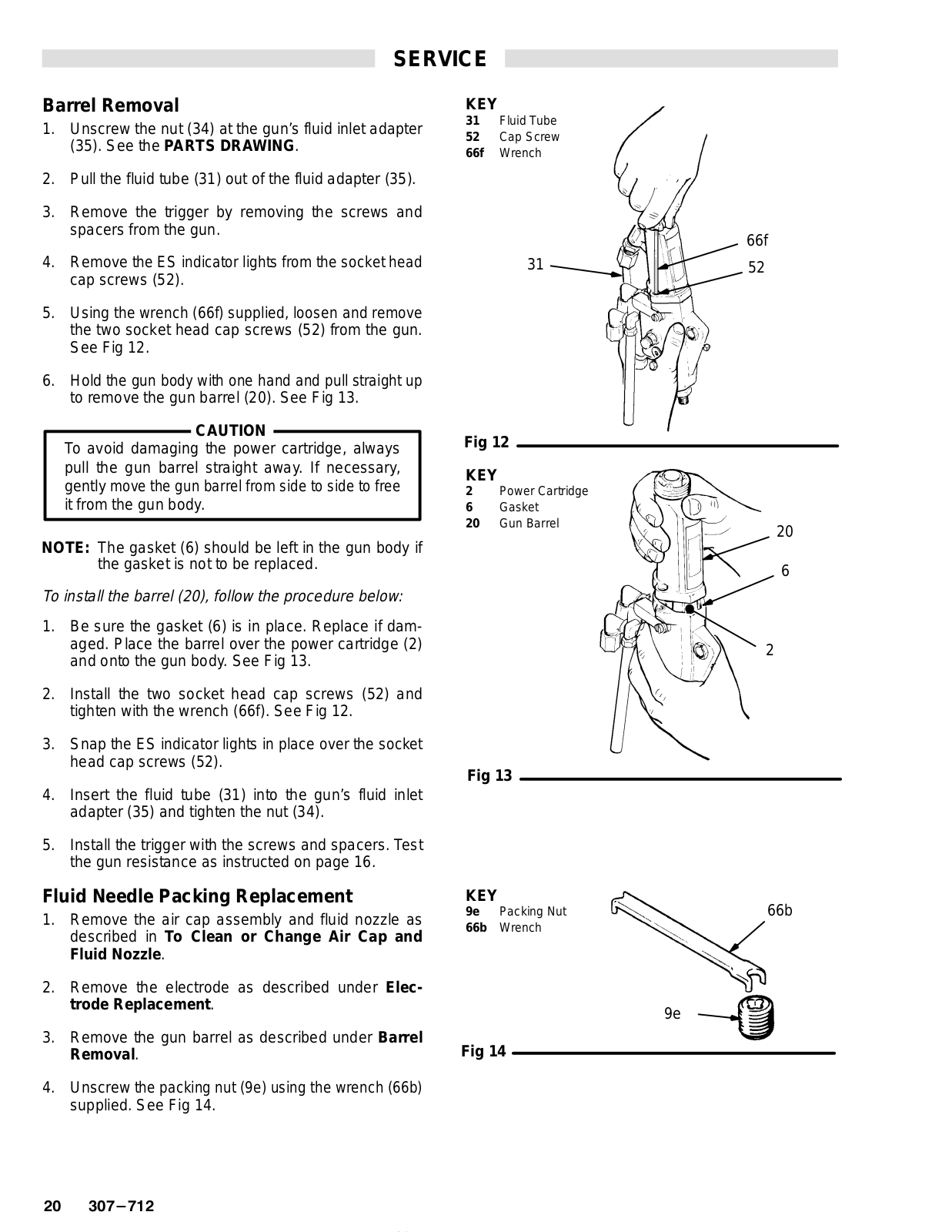 SERVICE

Barrel Removal

1. Unscrew the nut (34) at the gun's fluid inlet adapter (35). See the PARTS DRAWING.

2. Pull the fluid tube (31) out of the fluid adapter (35).

3. Remove the trigger by removing the screws and spacers from the gun.

4. Remove the ES indicator lights from the socket head cap screws (52).

5. Using the wrench (66f) supplied, loosen and remove the two socket head cap screws (52) from the gun. See Fig 12.

6. Hold the gun body with one hand and pull straight up to remove the gun barrel (20). See Fig 13.

CAUTION
To avoid damaging the power cartridge, always pull the gun barrel straight away. If necessary, gently move the gun barrel from side to side to free it from the gun body.

NOTE: The gasket (6) should be left in the gun body if the gasket is not to be replaced.

To install the barrel (20), follow the procedure below:

1. Be sure the gasket (6) is in place. Replace if damaged. Place the barrel over the power cartridge (2) and onto the gun body. See Fig 13.

2. Install the two socket head cap screws (52) and tighten with the wrench (66f). See Fig 12.

3. Snap the ES indicator lights in place over the socket head cap screws (52).

4. Insert the fluid tube (31) into the gun's fluid inlet adapter (35) and tighten the nut (34).

5. Install the trigger with the screws and spacers. Test the gun resistance as instructed on page 16.

Fluid Needle Packing Replacement

1. Remove the air cap assembly and fluid nozzle as described in To Clean or Change Air Cap and Fluid Nozzle.

2. Remove the electrode as described under Electrode Replacement.

3. Remove the gun barrel as described under Barrel Removal.

4. Unscrew the packing nut (9e) using the wrench (66b) supplied. See Fig 14.

KEY
31 Fluid Tube
52 Cap Screw
66f Wrench

66f
31
52

Fig 12

KEY
2 Power Cartridge
6 Gasket
20 Gun Barrel

20
6
2

Fig 13

KEY
9e Packing Nut
66b Wrench

66b
9e

Fig 14

20 307–712